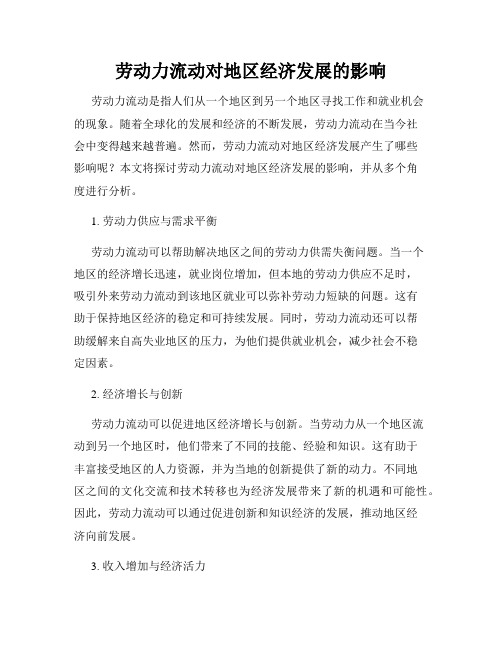 劳动力流动对地区经济发展的影响

劳动力流动是指人们从一个地区到另一个地区寻找工作和就业机会的现象。随着全球化的发展和经济的不断发展，劳动力流动在当今社会中变得越来越普遍。然而，劳动力流动对地区经济发展产生了哪些影响呢？本文将探讨劳动力流动对地区经济发展的影响，并从多个角度进行分析。

1. 劳动力供应与需求平衡

劳动力流动可以帮助解决地区之间的劳动力供需失衡问题。当一个地区的经济增长迅速，就业岗位增加，但本地的劳动力供应不足时，吸引外来劳动力流动到该地区就业可以弥补劳动力短缺的问题。这有助于保持地区经济的稳定和可持续发展。同时，劳动力流动还可以帮助缓解来自高失业地区的压力，为他们提供就业机会，减少社会不稳定因素。

2. 经济增长与创新

劳动力流动可以促进地区经济增长与创新。当劳动力从一个地区流动到另一个地区时，他们带来了不同的技能、经验和知识。这有助于丰富接受地区的人力资源，并为当地的创新提供了新的动力。不同地区之间的文化交流和技术转移也为经济发展带来了新的机遇和可能性。因此，劳动力流动可以通过促进创新和知识经济的发展，推动地区经济向前发展。

3. 收入增加与经济活力